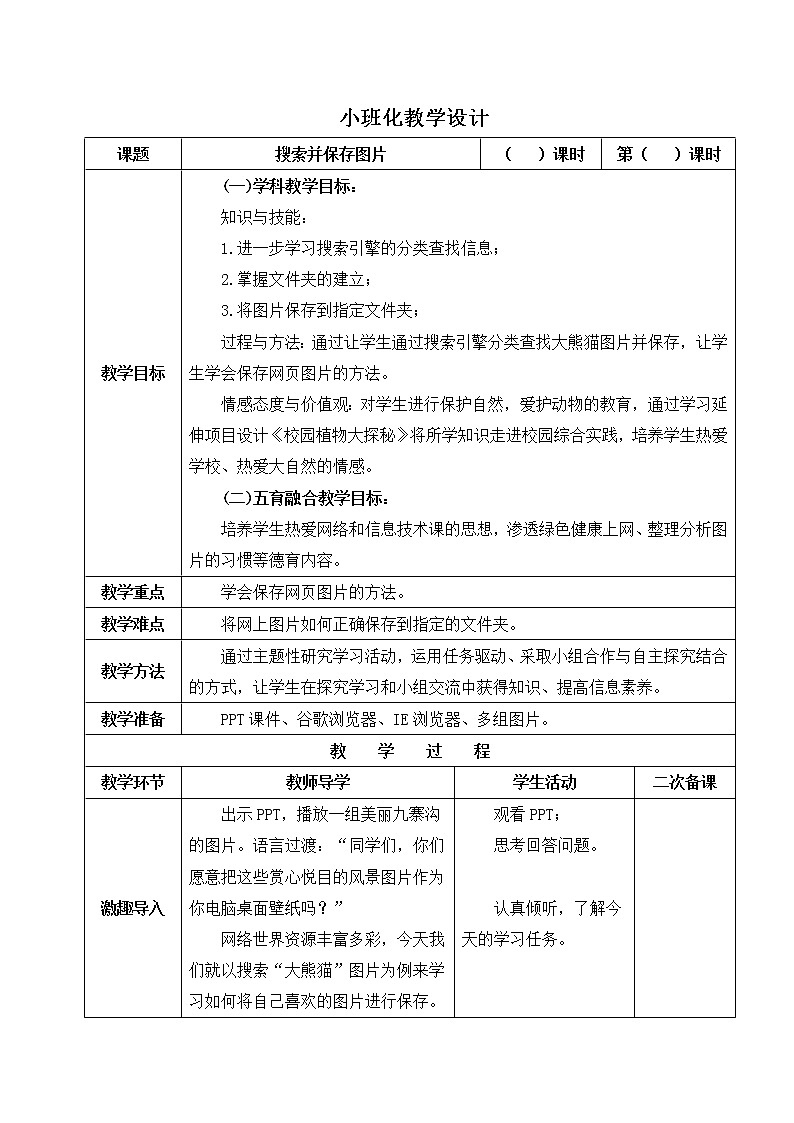 小班化教学设计

| 课题 | 搜索并保存图片 | （　）课时 | 第（　）课时 |
|---|---|---|---|
| 教学目标 | (一)学科教学目标：<br>知识与技能：<br>1.进一步学习搜索引擎的分类查找信息；<br>2.掌握文件夹的建立；<br>3.将图片保存到指定文件夹；<br>过程与方法：通过让学生通过搜索引擎分类查找大熊猫图片并保存，让学生学会保存网页图片的方法。<br>情感态度与价值观：对学生进行保护自然，爱护动物的教育，通过学习延伸项目设计《校园植物大探秘》将所学知识走进校园综合实践，培养学生热爱学校、热爱大自然的情感。<br>(二)五育融合教学目标：<br>培养学生热爱网络和信息技术课的思想，渗透绿色健康上网、整理分析图片的习惯等德育内容。 | | |
| 教学重点 | 学会保存网页图片的方法。 | | |
| 教学难点 | 将网上图片如何正确保存到指定的文件夹。 | | |
| 教学方法 | 通过主题性研究学习活动，运用任务驱动、采取小组合作与自主探究结合的方式，让学生在探究学习和小组交流中获得知识、提高信息素养。 | | |
| 教学准备 | PPT课件、谷歌浏览器、IE浏览器、多组图片。 | | |

教　学　过　程

| 教学环节 | 教师导学 | 学生活动 | 二次备课 |
|---|---|---|---|
| 激趣导入 | 出示PPT，播放一组美丽九寨沟的图片。语言过渡：“同学们，你们愿意把这些赏心悦目的风景图片作为你电脑桌面壁纸吗？”<br>网络世界资源丰富多彩，今天我们就以搜索“大熊猫”图片为例来学习如何将自己喜欢的图片进行保存。 | 观看PPT；<br>思考回答问题。<br><br>认真倾听，了解今天的学习任务。 | |